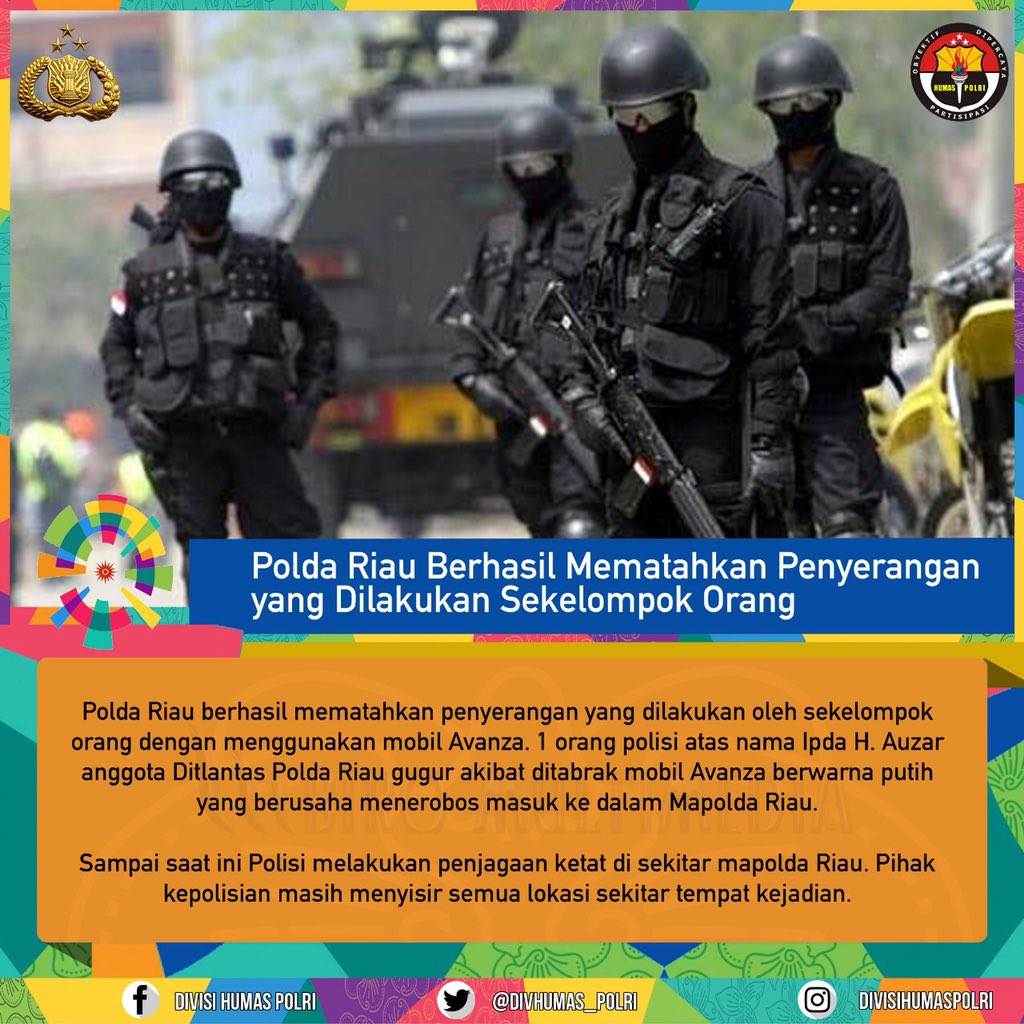 OBYEKTIF DIPERCAYA HUMAS POLRI PARTISIPASI

Polda Riau Berhasil Mematahkan Penyerangan yang Dilakukan Sekelompok Orang

Polda Riau berhasil mematahkan penyerangan yang dilakukan oleh sekelompok orang dengan menggunakan mobil Avanza. 1 orang polisi atas nama Ipda H. Auzar anggota Ditlantas Polda Riau gugur akibat ditabrak mobil Avanza berwarna putih yang berusaha menerobos masuk ke dalam Mapolda Riau.

Sampai saat ini Polisi melakukan penjagaan ketat di sekitar mapolda Riau. Pihak kepolisian masih menyisir semua lokasi sekitar tempat kejadian.

DIVISI HUMAS POLRI
@DIVHUMAS_POLRI
DIVISIHUMASPOLRI